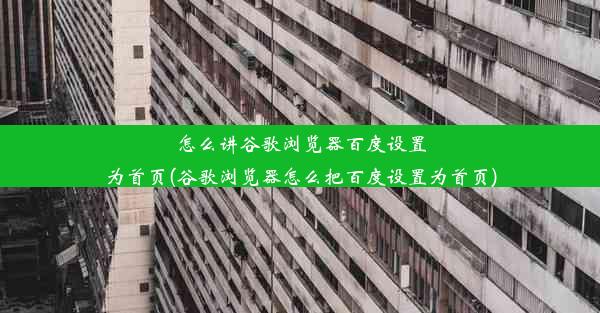 怎么讲谷歌浏览器百度设置为首页(谷歌浏览器怎么把百度设置为首页)